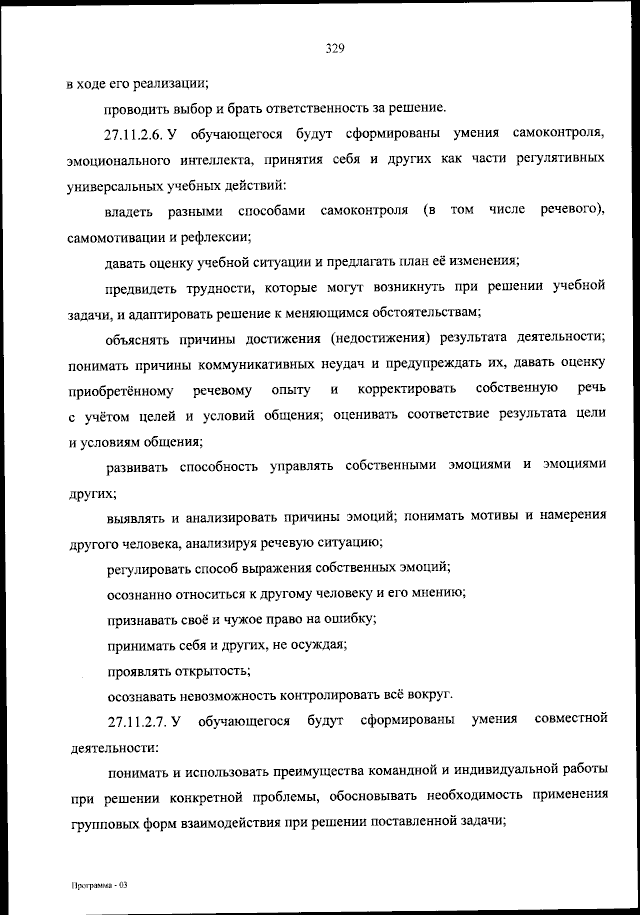 329

в ходе его реализации;

проводить выбор и брать ответственность за решение.

27.11.2.6. У обучающегося будут сформированы умения самоконтроля, эмоционального интеллекта, принятия себя и других как части регулятивных универсальных учебных действий:

владеть разными способами самоконтроля (в том числе речевого), самомотивации и рефлексии;

давать оценку учебной ситуации и предлагать план её изменения;

предвидеть трудности, которые могут возникнуть при решении учебной задачи, и адаптировать решение к меняющимся обстоятельствам;

объяснять причины достижения (недостижения) результата деятельности; понимать причины коммуникативных неудач и предупреждать их, давать оценку приобретённому речевому опыту и корректировать собственную речь с учётом целей и условий общения; оценивать соответствие результата цели и условиям общения;

развивать способность управлять собственными эмоциями и эмоциями других;

выявлять и анализировать причины эмоций; понимать мотивы и намерения другого человека, анализируя речевую ситуацию;

регулировать способ выражения собственных эмоций;

осознанно относиться к другому человеку и его мнению;

признавать своё и чужое право на ошибку;

принимать себя и других, не осуждая;

проявлять открытость;

осознавать невозможность контролировать всё вокруг.

27.11.2.7. У обучающегося будут сформированы умения совместной деятельности:

понимать и использовать преимущества командной и индивидуальной работы при решении конкретной проблемы, обосновывать необходимость применения групповых форм взаимодействия при решении поставленной задачи;

Программа - 03